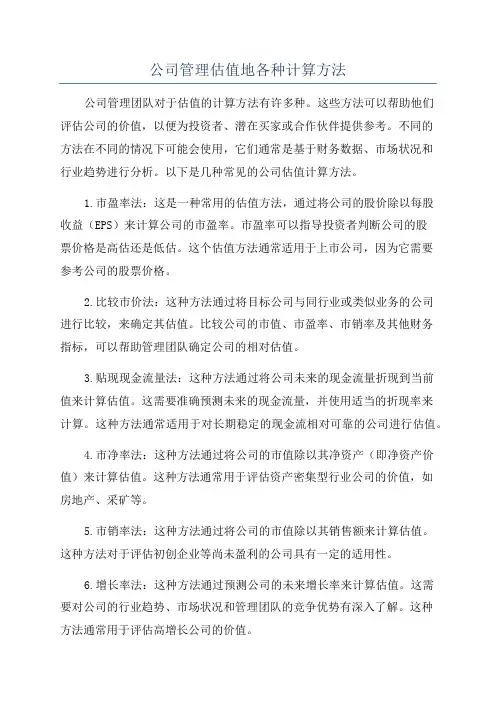 公司管理估值地各种计算方法

公司管理团队对于估值的计算方法有许多种。这些方法可以帮助他们评估公司的价值，以便为投资者、潜在买家或合作伙伴提供参考。不同的方法在不同的情况下可能会使用，它们通常是基于财务数据、市场状况和行业趋势进行分析。以下是几种常见的公司估值计算方法。

1.市盈率法：这是一种常用的估值方法，通过将公司的股价除以每股收益（EPS）来计算公司的市盈率。市盈率可以指导投资者判断公司的股票价格是高估还是低估。这个估值方法通常适用于上市公司，因为它需要参考公司的股票价格。

2.比较市价法：这种方法通过将目标公司与同行业或类似业务的公司进行比较，来确定其估值。比较公司的市值、市盈率、市销率及其他财务指标，可以帮助管理团队确定公司的相对估值。

3.贴现现金流量法：这种方法通过将公司未来的现金流量折现到当前值来计算估值。这需要准确预测未来的现金流量，并使用适当的折现率来计算。这种方法通常适用于对长期稳定的现金流相对可靠的公司进行估值。

4.市净率法：这种方法通过将公司的市值除以其净资产（即净资产价值）来计算估值。这种方法通常用于评估资产密集型行业公司的价值，如房地产、采矿等。

5.市销率法：这种方法通过将公司的市值除以其销售额来计算估值。这种方法对于评估初创企业等尚未盈利的公司具有一定的适用性。

6.增长率法：这种方法通过预测公司的未来增长率来计算估值。这需要对公司的行业趋势、市场状况和管理团队的竞争优势有深入了解。这种方法通常用于评估高增长公司的价值。